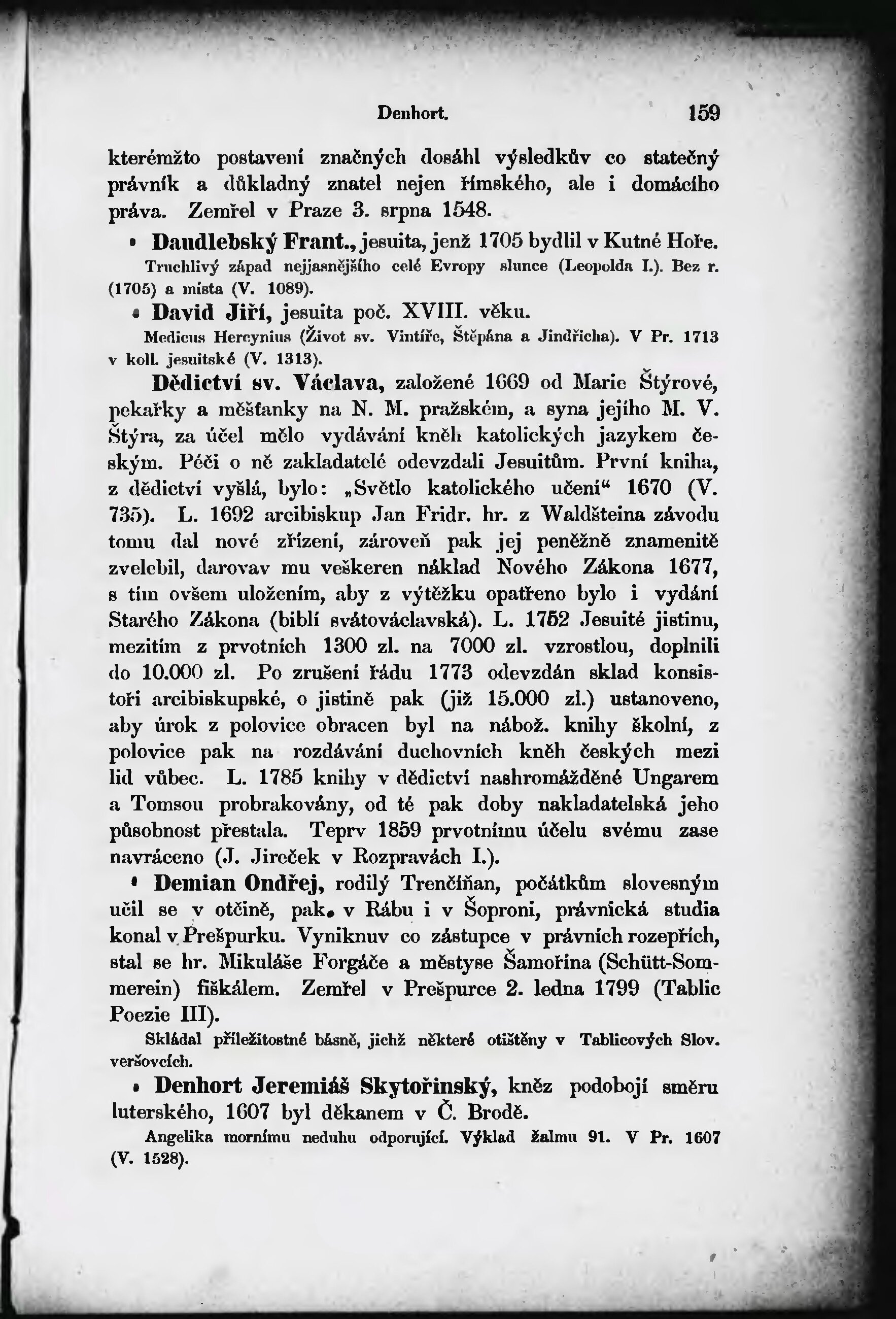 Denhort. 159

kterémžto postavení značných dosáhl výsledkův co statečný právník a důkladný znatel nejen římského, ale i domácího práva. Zemřel v Praze 3. srpna 1548.

• Daudlebský Frant., jesuita, jenž 1705 bydlil v Kutné Hoře.

Truchlivý západ nejjasnějšího celé Evropy slunce (Leopolda I.). Bez r. (1705) a místa (V. 1089).

• David Jiří, jesuita poč. XVIII. věku.

Medicus Hercynius (Život sv. Vintíře, Štěpána a Jindřicha). V Pr. 1713 v koll. jesuitské (V. 1313).

Dědictví sv. Václava, založené 1669 od Marie Štýrové, pekařky a měšťanky na N. M. pražském, a syna jejího M. V. Štýra, za účel mělo vydávání kněh katolických jazykem českým. Péči o ně zakladatelé odevzdali Jesuitům. První kniha, z dědictví vyšlá, bylo: „Světlo katolického učení“ 1670 (V. 735). L. 1692 arcibiskup Jan Fridr. hr. z Waldšteina závodu tomu dal nové zřízení, zároveň pak jej peněžně znamenitě zvelebil, darovav mu veškeren náklad Nového Zákona 1677, s tím ovšem uložením, aby z výtěžku opatřeno bylo i vydání Starého Zákona (biblí svátováclavská). L. 1752 Jesuité jistinu, mezitím z prvotních 1300 zl. na 7000 zl. vzrostlou, doplnili do 10.000 zl. Po zrušení řádu 1773 odevzdán sklad konsistoři arcibiskupské, o jistině pak (již 15.000 zl.) ustanoveno, aby úrok z polovice obracen byl na nábož. knihy školní, z polovice pak na rozdávání duchovních kněh českých mezi lid vůbec. L. 1785 knihy v dědictví nashromážděné Ungarem a Tomsou probrakovány, od té pak doby nakladatelská jeho působnost přestala. Teprv 1859 prvotnímu účelu svému zase navráceno (J. Jireček v Rozpravách I.).

• Demian Ondřej, rodilý Trenčíňan, počátkům slovesným učil se v otčině, pak v Rábu i v Šoproni, právnická studia konal v Prešpurku. Vyniknuv co zástupce v právních rozepřích, stal se hr. Mikuláše Forgáče a městyse Šamořína (Schütt-Sommerein) fiškálem. Zemřel v Prešpurce 2. ledna 1799 (Tablic Poezie III).

Skládal příležitostné básně, jichž některé otištěny v Tablicových Slov. veršovcích.

• Denhort Jeremiáš Skytořinský, kněz podobojí směru luterského, 1607 byl děkanem v Č. Brodě.

Angelika mornímu neduhu odporující. Výklad žalmu 91. V Pr. 1607 (V. 1528).